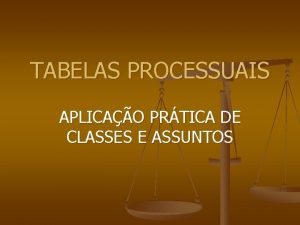 TABELAS PROCESSUAIS

APLICAÇÃO PRÁTICA DE CLASSES E ASSUNTOS